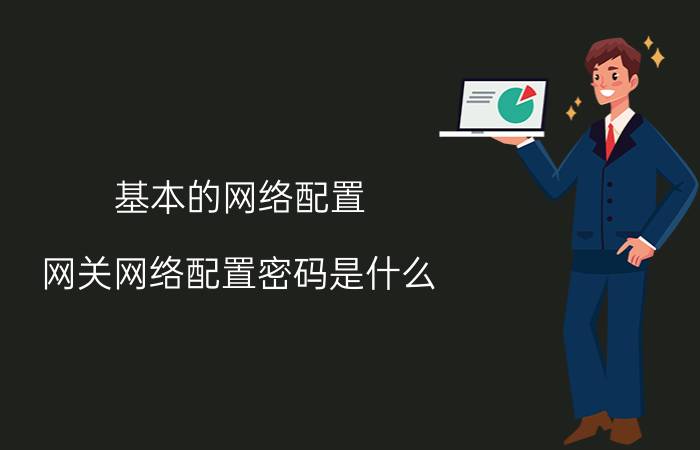 基本的网络配置

网关网络配置密码是什么